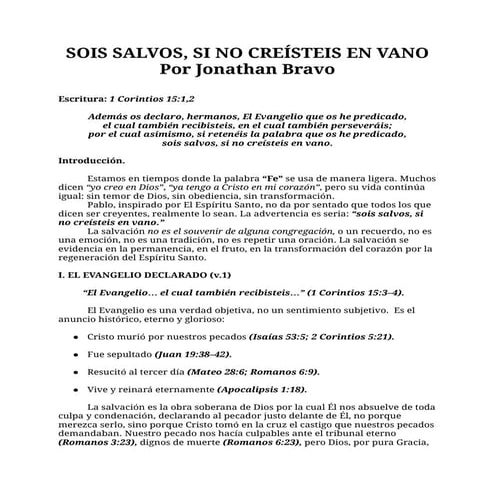 SOIS SALVOS, SI NO CREÍSTEIS EN VANO
Por Jonathan Bravo

Escritura: 1 Corintios 15:1,2

Además os declaro, hermanos, El Evangelio que os he predicado, el cual también recibisteis, en el cual también perseveráis; por el cual asimismo, si retenéis la palabra que os he predicado, sois salvos, si no creísteis en vano.

Introducción.

Estamos en tiempos donde la palabra "Fe" se usa de manera ligera. Muchos dicen "yo creo en Dios", "ya tengo a Cristo en mi corazón", pero su vida continúa igual: sin temor de Dios, sin obediencia, sin transformación.

Pablo, inspirado por El Espíritu Santo, no da por sentado que todos los que dicen ser creyentes, realmente lo sean. La advertencia es seria: "sois salvos, si no creísteis en vano."

La salvación no es el souvenir de alguna congregación, o un recuerdo, no es una emoción, no es una tradición, no es repetir una oración. La salvación se evidencia en la permanencia, en el fruto, en la transformación del corazón por la regeneración del Espíritu Santo.

I. EL EVANGELIO DECLARADO (v.1)

"El Evangelio… el cual también recibisteis…" (1 Corintios 15:3–4).

El Evangelio es una verdad objetiva, no un sentimiento subjetivo. Es el anuncio histórico, eterno y glorioso:

• Cristo murió por nuestros pecados (Isaías 53:5; 2 Corintios 5:21).

• Fue sepultado (Juan 19:38–42).

• Resucitó al tercer día (Mateo 28:6; Romanos 6:9).

• Vive y reinará eternamente (Apocalipsis 1:18).

La salvación es la obra soberana de Dios por la cual Él nos absuelve de toda culpa y condenación, declarando al pecador justo delante de Él, no porque merezca serlo, sino porque Cristo tomó en la cruz el castigo que nuestros pecados demandaban. Nuestro pecado nos hacía culpables ante el tribunal eterno (Romanos 3:23), dignos de muerte (Romanos 6:23), pero Dios, por pura Gracia,